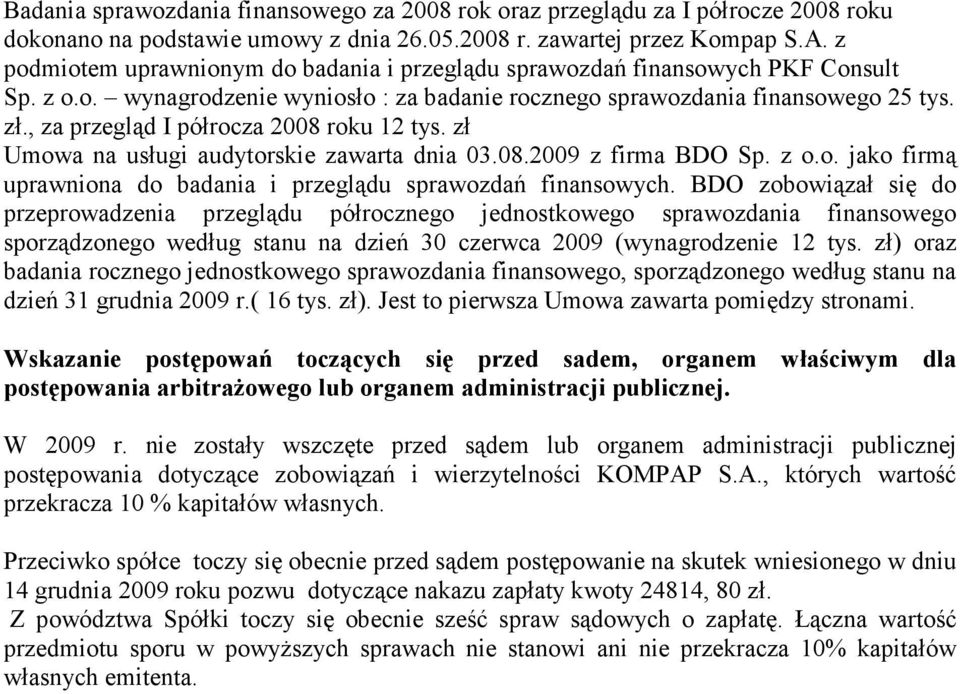 Badania sprawozdania finansowego za 2008 rok oraz przeglądu za I półrocze 2008 roku dokonano na podstawie umowy z dnia 26.05.2008 r. zawartej przez Kompap S.A. z podmiotem uprawnionym do badania i przeglądu sprawozdań finansowych PKF Consult Sp. z o.o. – wynagrodzenie wyniosło : za badanie rocznego sprawozdania finansowego 25 tys. zł., za przegląd I półrocza 2008 roku 12 tys. zł
Umowa na usługi audytorskie zawarta dnia 03.08.2009 z firma BDO Sp. z o.o. jako firmą uprawniona do badania i przeglądu sprawozdań finansowych. BDO zobowiązał się do przeprowadzenia przeglądu półrocznego jednostkowego sprawozdania finansowego sporządzonego według stanu na dzień 30 czerwca 2009 (wynagrodzenie 12 tys. zł) oraz badania rocznego jednostkowego sprawozdania finansowego, sporządzonego według stanu na dzień 31 grudnia 2009 r.( 16 tys. zł). Jest to pierwsza Umowa zawarta pomiędzy stronami.

Wskazanie postępowań toczących się przed sadem, organem właściwym dla postępowania arbitrażowego lub organem administracji publicznej.

W 2009 r. nie zostały wszczęte przed sądem lub organem administracji publicznej postępowania dotyczące zobowiązań i wierzytelności KOMPAP S.A., których wartość przekracza 10 % kapitałów własnych.

Przeciwko spółce toczy się obecnie przed sądem postępowanie na skutek wniesionego w dniu 14 grudnia 2009 roku pozwu dotyczące nakazu zapłaty kwoty 24814, 80 zł.
Z powództwa Spółki toczy się obecnie sześć spraw sądowych o zapłatę. Łączna wartość przedmiotu sporu w powyższych sprawach nie stanowi ani nie przekracza 10% kapitałów własnych emitenta.